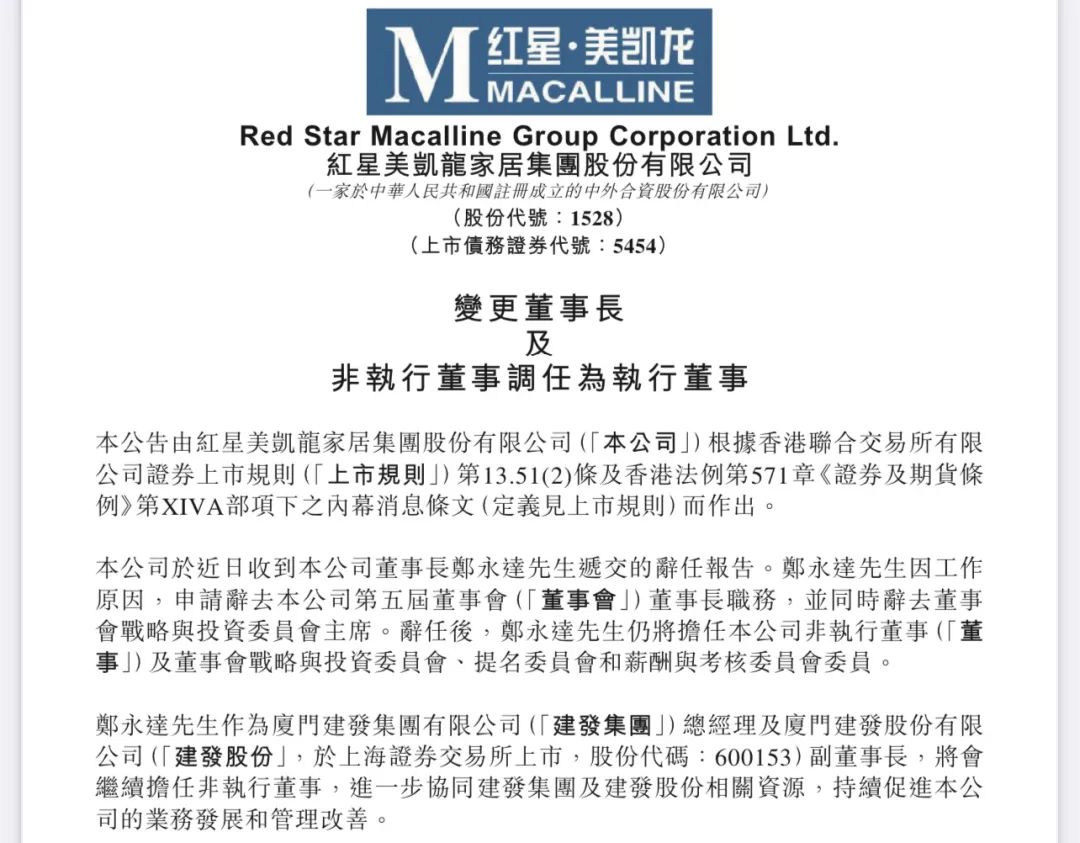 M 红星·美凯龙
MACALLINE

Red Star Macalline Group Corporation Ltd.
紅星美凱龍家居集團股份有限公司
(一家於中華人民共和國註冊成立的中外合資股份有限公司)
(股份代號:1528)
(上市債務證券代號:5454)

變更董事長
及
非執行董事調任為執行董事

本公告由紅星美凱龍家居集團股份有限公司(「本公司」)根據香港聯合交易所有限公司證券上市規則(「上市規則」)第13.51(2)條及香港法例第571章《證券及期貨條例》第XIVA部項下之內幕消息條文(定義見上市規則)而作出。

本公司於近日收到本公司董事長鄭永達先生遞交的辭任報告。鄭永達先生因工作原因,申請辭去本公司第五屆董事會(「董事會」)董事長職務,並同時辭去董事會戰略與投資委員會主席。辭任後,鄭永達先生仍將擔任本公司非執行董事(「董事」)及董事會戰略與投資委員會、提名委員會和薪酬與考核委員會委員。

鄭永達先生作為廈門建發集團有限公司(「建發集團」)總經理及廈門建發股份有限公司(「建發股份」,於上海證券交易所上市,股份代碼:600153)副董事長,將會繼續擔任非執行董事,進一步協同建發集團及建發股份相關資源,持續促進本公司的業務發展和管理改善。